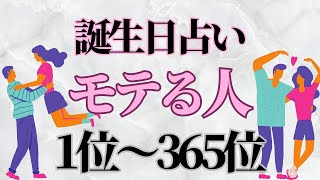 誕生日占い

モテる人

1位〜365位